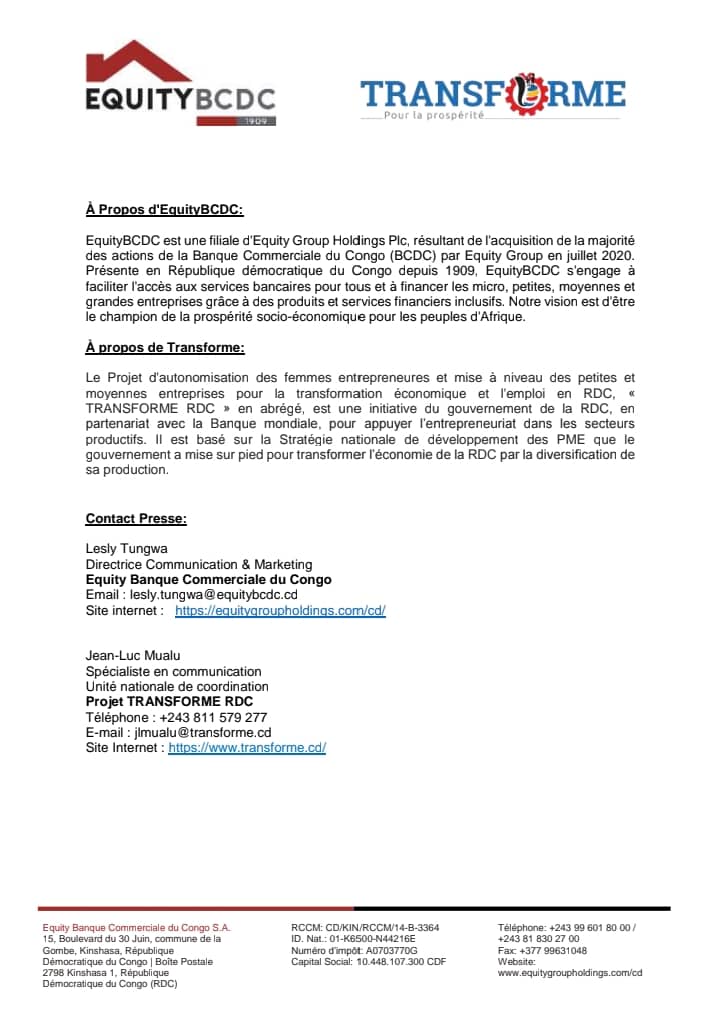 EQUITYBCDC
1909

TRANSFORME
Pour la prospérité

À Propos d'EquityBCDC:

EquityBCDC est une filiale d'Equity Group Holdings Plc, résultant de l'acquisition de la majorité des actions de la Banque Commerciale du Congo (BCDC) par Equity Group en juillet 2020. Présente en République démocratique du Congo depuis 1909, EquityBCDC s'engage à faciliter l'accès aux services bancaires pour tous et à financer les micro, petites, moyennes et grandes entreprises grâce à des produits et services financiers inclusifs. Notre vision est d'être le champion de la prospérité socio-économique pour les peuples d'Afrique.

À propos de Transforme:

Le Projet d'autonomisation des femmes entrepreneures et mise à niveau des petites et moyennes entreprises pour la transformation économique et l'emploi en RDC, « TRANSFORME RDC » en abrégé, est une initiative du gouvernement de la RDC, en partenariat avec la Banque mondiale, pour appuyer l'entrepreneuriat dans les secteurs productifs. Il est basé sur la Stratégie nationale de développement des PME que le gouvernement a mise sur pied pour transformer l'économie de la RDC par la diversification de sa production.

Contact Presse:

Lesly Tungwa
Directrice Communication & Marketing
Equity Banque Commerciale du Congo
Email : lesly.tungwa@equitybcdc.cd
Site internet : https://equitygroupholdings.com/cd/

Jean-Luc Mualu
Spécialiste en communication
Unité nationale de coordination
Projet TRANSFORME RDC
Téléphone : +243 811 579 277
E-mail : jlmualu@transforme.cd
Site Internet : https://www.transforme.cd/

Equity Banque Commerciale du Congo S.A.
15, Boulevard du 30 Juin, commune de la Gombe, Kinshasa, République Démocratique du Congo | Boîte Postale 2798 Kinshasa 1, République Démocratique du Congo (RDC)

RCCM: CD/KIN/RCCM/14-B-3364
ID. Nat.: 01-K6500-N44216E
Numéro d'impôt: A0703770G
Capital Social: 10.448.107.300 CDF

Téléphone: +243 99 601 80 00 / +243 81 830 27 00
Fax: +377 99631048
Website:
www.equitygroupholdings.com/cd